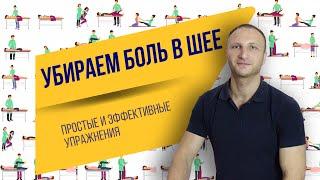 УБИРАЕМ БОЛЬ В ШЕЕ

ПРОСТЫЕ И ЭФФЕКТИВНЫЕ УПРАЖНЕНИЯ